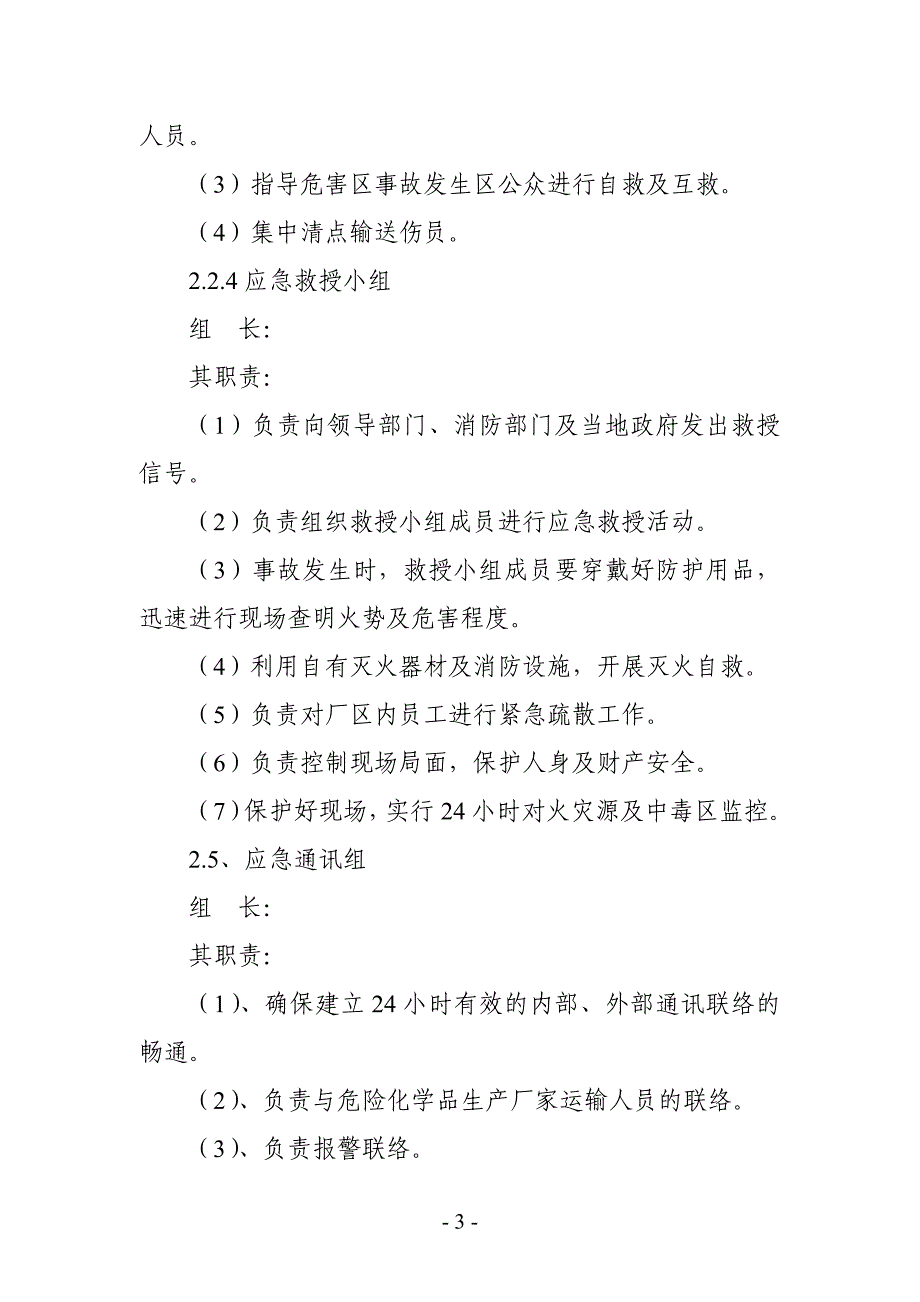 人员。

（3）指导危害区事故发生区公众进行自救及互救。

（4）集中清点输送伤员。

2.2.4 应急救授小组

组　长:

其职责:

（1）负责向领导部门、消防部门及当地政府发出救授信号。

（2）负责组织救授小组成员进行应急救授活动。

（3）事故发生时，救授小组成员要穿戴好防护用品，迅速进行现场查明火势及危害程度。

（4）利用自有灭火器材及消防设施，开展灭火自救。

（5）负责对厂区内员工进行紧急疏散工作。

（6）负责控制现场局面，保护人身及财产安全。

（7）保护好现场，实行 24 小时对火灾源及中毒区监控。

2.5、应急通讯组

组　长:

其职责:

（1）、确保建立 24 小时有效的内部、外部通讯联络的畅通。

（2）、负责与危险化学品生产厂家运输人员的联络。

（3）、负责报警联络。

- 3 -